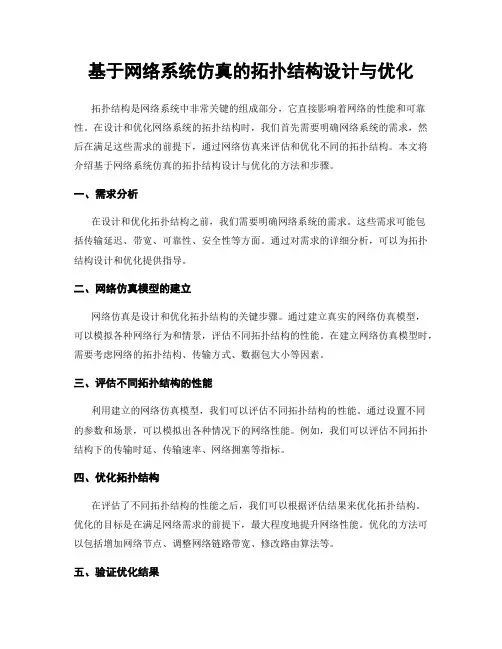 基于网络系统仿真的拓扑结构设计与优化

拓扑结构是网络系统中非常关键的组成部分，它直接影响着网络的性能和可靠性。在设计和优化网络系统的拓扑结构时，我们首先需要明确网络系统的需求，然后在满足这些需求的前提下，通过网络仿真来评估和优化不同的拓扑结构。本文将介绍基于网络系统仿真的拓扑结构设计与优化的方法和步骤。

一、需求分析

在设计和优化拓扑结构之前，我们需要明确网络系统的需求。这些需求可能包括传输延迟、带宽、可靠性、安全性等方面。通过对需求的详细分析，可以为拓扑结构设计和优化提供指导。

二、网络仿真模型的建立

网络仿真是设计和优化拓扑结构的关键步骤。通过建立真实的网络仿真模型，可以模拟各种网络行为和情景，评估不同拓扑结构的性能。在建立网络仿真模型时，需要考虑网络的拓扑结构、传输方式、数据包大小等因素。

三、评估不同拓扑结构的性能

利用建立的网络仿真模型，我们可以评估不同拓扑结构的性能。通过设置不同的参数和场景，可以模拟出各种情况下的网络性能。例如，我们可以评估不同拓扑结构下的传输时延、传输速率、网络拥塞等指标。

四、优化拓扑结构

在评估了不同拓扑结构的性能之后，我们可以根据评估结果来优化拓扑结构。优化的目标是在满足网络需求的前提下，最大程度地提升网络性能。优化的方法可以包括增加网络节点、调整网络链路带宽、修改路由算法等。

五、验证优化结果